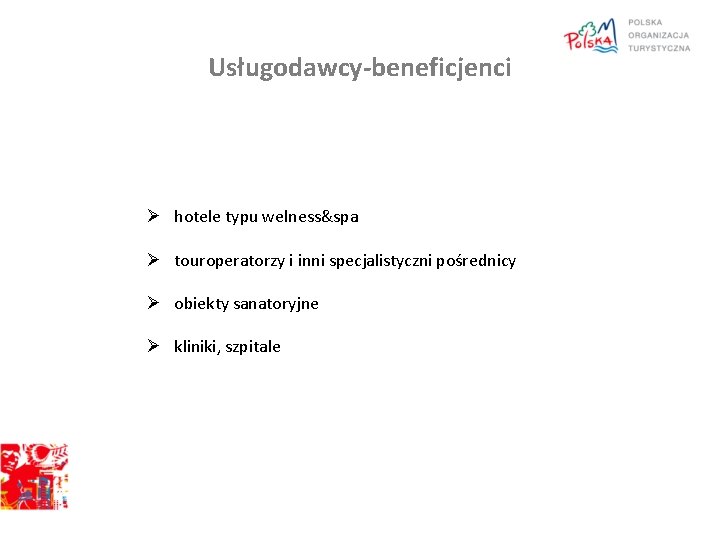 Polska
POLSKA
ORGANIZACJA
TURYSTYCZNA

Usługodawcy-beneficjenci

➢ hotele typu welness&spa

➢ touroperatorzy i inni specjalistyczni pośrednicy

➢ obiekty sanatoryjne

➢ kliniki, szpitale